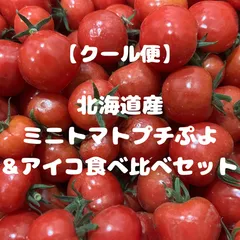 【クール便】

北海道産
ミニトマトプチぷよ
＆アイコ食べ比べセット